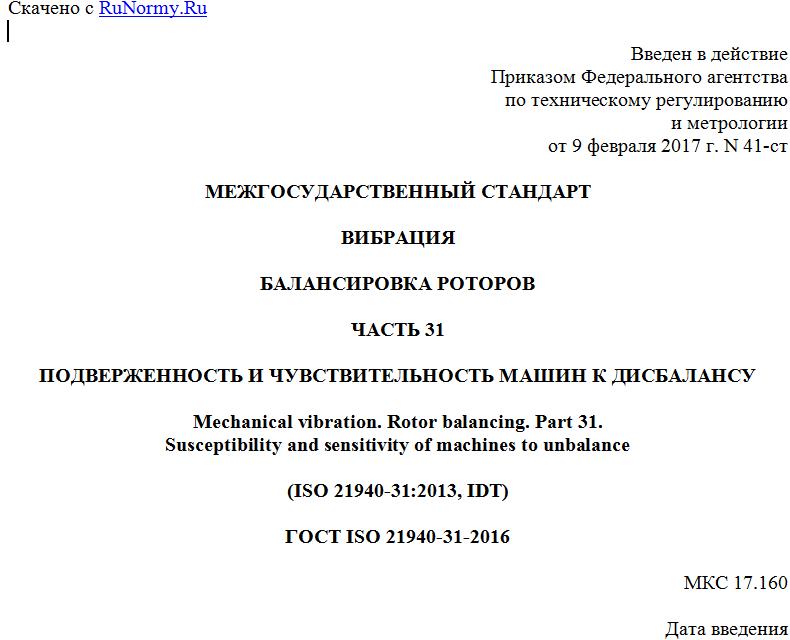 Скачено с RuNormy.Ru

Введен в действие
Приказом Федерального агентства
по техническому регулированию
и метрологии
от 9 февраля 2017 г. N 41-ст

МЕЖГОСУДАРСТВЕННЫЙ СТАНДАРТ

ВИБРАЦИЯ

БАЛАНСИРОВКА РОТОРОВ

ЧАСТЬ 31

ПОДВЕРЖЕННОСТЬ И ЧУВСТВИТЕЛЬНОСТЬ МАШИН К ДИСБАЛАНСУ

Mechanical vibration. Rotor balancing. Part 31.
Susceptibility and sensitivity of machines to unbalance

(ISO 21940-31:2013, IDT)

ГОСТ ISO 21940-31-2016

МКС 17.160

Дата введения